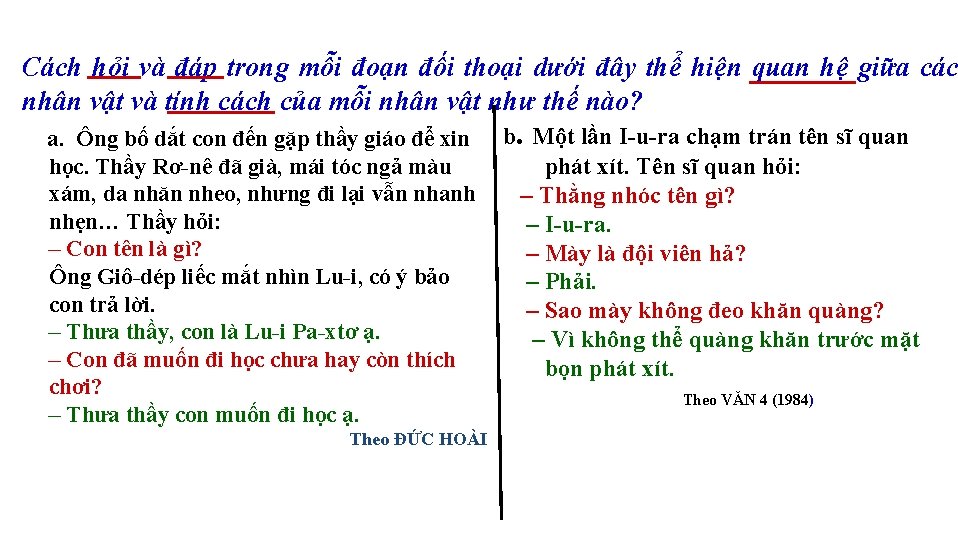 Cách hỏi và đáp trong mỗi đoạn đối thoại dưới đây thể hiện quan hệ giữa các nhân vật và tính cách của mỗi nhân vật như thế nào?

a. Ông bố dắt con đến gặp thầy giáo để xin học. Thầy Rơ-nê đã già, mái tóc ngả màu xám, da nhăn nheo, nhưng đi lại vẫn nhanh nhẹn… Thầy hỏi:
– Con tên là gì?
Ông Giô-dép liếc mắt nhìn Lu-i, có ý bảo con trả lời.
– Thưa thầy, con là Lu-i Pa-xtơ ạ.
– Con đã muốn đi học chưa hay còn thích chơi?
– Thưa thầy con muốn đi học ạ.
Theo ĐỨC HOÀI

b. Một lần I-u-ra chạm trán tên sĩ quan phát xít. Tên sĩ quan hỏi:
– Thằng nhóc tên gì?
– I-u-ra.
– Mày là đội viên hả?
– Phải.
– Sao mày không đeo khăn quàng?
– Vì không thể quàng khăn trước mặt bọn phát xít.
Theo VĂN 4 (1984)